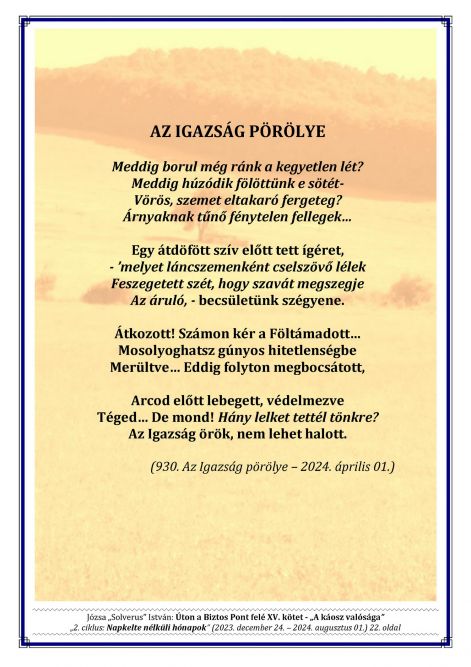 AZ IGAZSÁG PÖRÖLYE

Meddig borul még ránk a kegyetlen lét?
Meddig húzódik fölöttünk e sötét-
Vörös, szemet eltakaró fergeteg?
Árnyaknak tűnő fénytelen fellegek…

Egy átdöfött szív előtt tett ígéret,
- 'melyet láncszemenként cselszövő lélek
Feszegetett szét, hogy szavát megszegje
Az áruló, - becsületünk szégyene.

Átkozott! Számon kér a Föltámadott…
Mosolyoghatsz gúnyos hitetlenségbe
Merültve… Eddig folyton megbocsátott,

Arcod előtt lebegett, védelmezve
Téged… De mond! Hány lelket tettél tönkre?
Az Igazság örök, nem lehet halott.

(930. Az Igazság pörölye – 2024. április 01.)

Józsa „Solverus" István: Úton a Biztos Pont felé XV. kötet - „A káosz valósága"
„2. ciklus: Napkelte nélküli hónapok" (2023. december 24. – 2024. augusztus 01.) 22. oldal